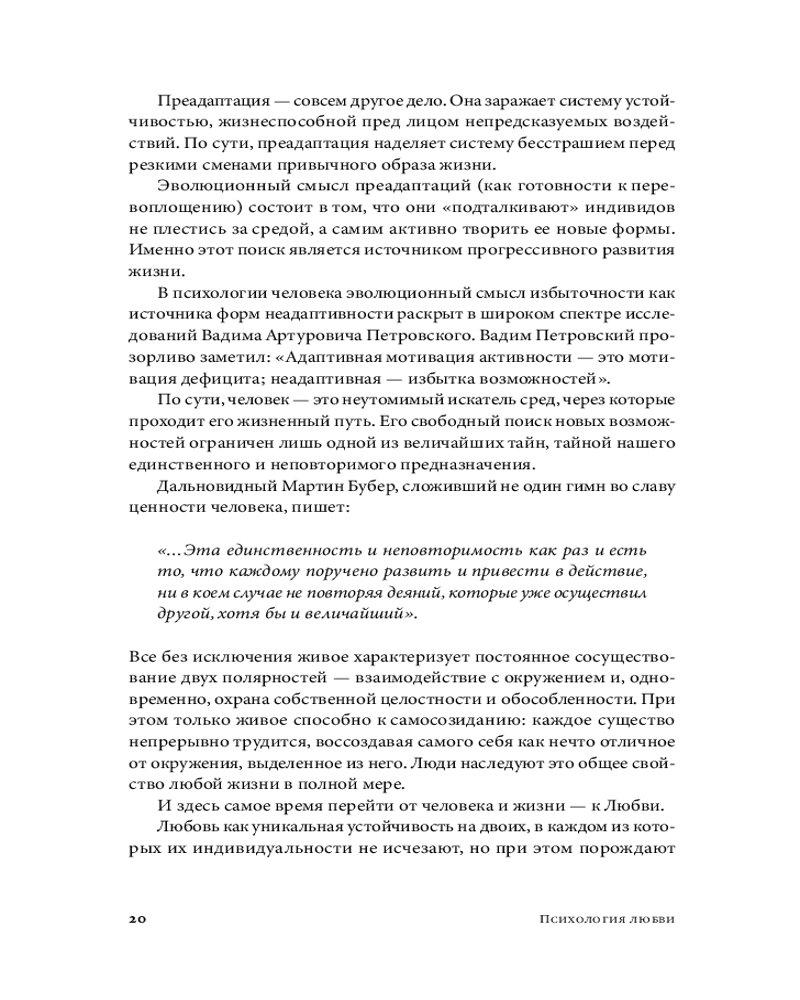 Преадаптация — совсем другое дело. Она заражает систему устойчивостью, жизнеспособной пред лицом непредсказуемых воздействий. По сути, преадаптация наделяет систему бесстрашием перед резкими сменами привычного образа жизни.

Эволюционный смысл преадаптаций (как готовности к перевоплощению) состоит в том, что они «подталкивают» индивидов не плестись за средой, а самим активно творить ее новые формы. Именно этот поиск является источником прогрессивного развития жизни.

В психологии человека эволюционный смысл избыточности как источника форм неадаптивности раскрыт в широком спектре исследований Вадима Артуровича Петровского. Вадим Петровский прозорливо заметил: «Адаптивная мотивация активности — это мотивация дефицита; неадаптивная — избытка возможностей».

По сути, человек — это неутомимый искатель сред, через которые проходит его жизненный путь. Его свободный поиск новых возможностей ограничен лишь одной из величайших тайн, тайной нашего единственного и неповторимого предназначения.

Дальновидный Мартин Бубер, сложивший не один гимн во славу ценности человека, пишет:

«...Эта единственность и неповторимость как раз и есть то, что каждому поручено развить и привести в действие, ни в коем случае не повторяя деяний, которые уже осуществил другой, хотя бы и величайший».

Все без исключения живое характеризует постоянное сосуществование двух полярностей — взаимодействие с окружением и, одновременно, охрана собственной целостности и обособленности. При этом только живое способно к самосозиданию: каждое существо непрерывно трудится, воссоздавая самого себя как нечто отличное от окружения, выделенное из него. Люди наследуют это общее свойство любой жизни в полной мере.

И здесь самое время перейти от человека и жизни — к Любви.

Любовь как уникальная устойчивость на двоих, в каждом из которых их индивидуальности не исчезают, но при этом порождают

20 Психология любви